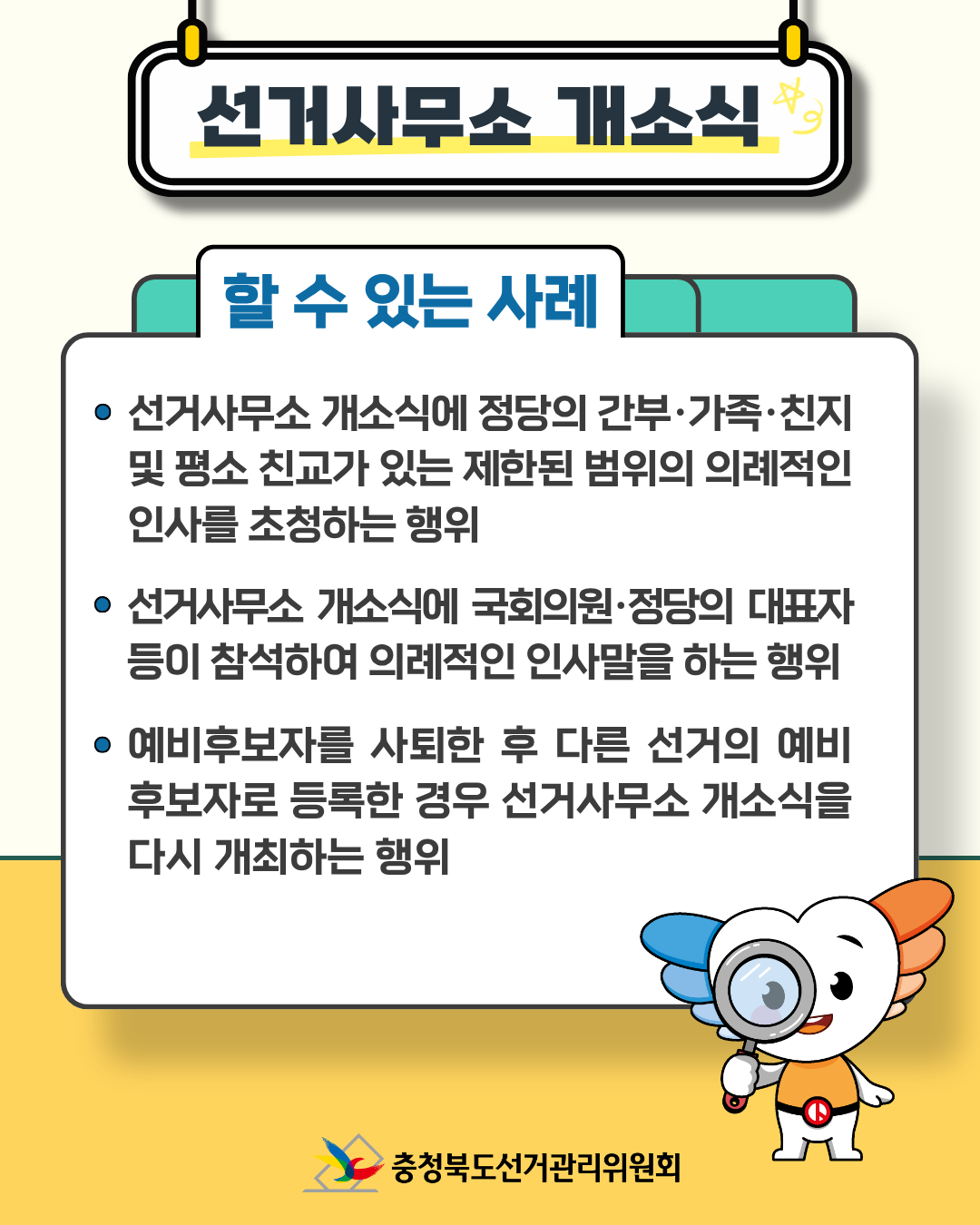 선거사무소 개소식

할 수 있는 사례

• 선거사무소 개소식에 정당의 간부·가족·친지 및 평소 친교가 있는 제한된 범위의 의례적인 인사를 초청하는 행위

• 선거사무소 개소식에 국회의원·정당의 대표자 등이 참석하여 의례적인 인사말을 하는 행위

• 예비후보자를 사퇴한 후 다른 선거의 예비후보자로 등록한 경우 선거사무소 개소식을 다시 개최하는 행위

충청북도선거관리위원회